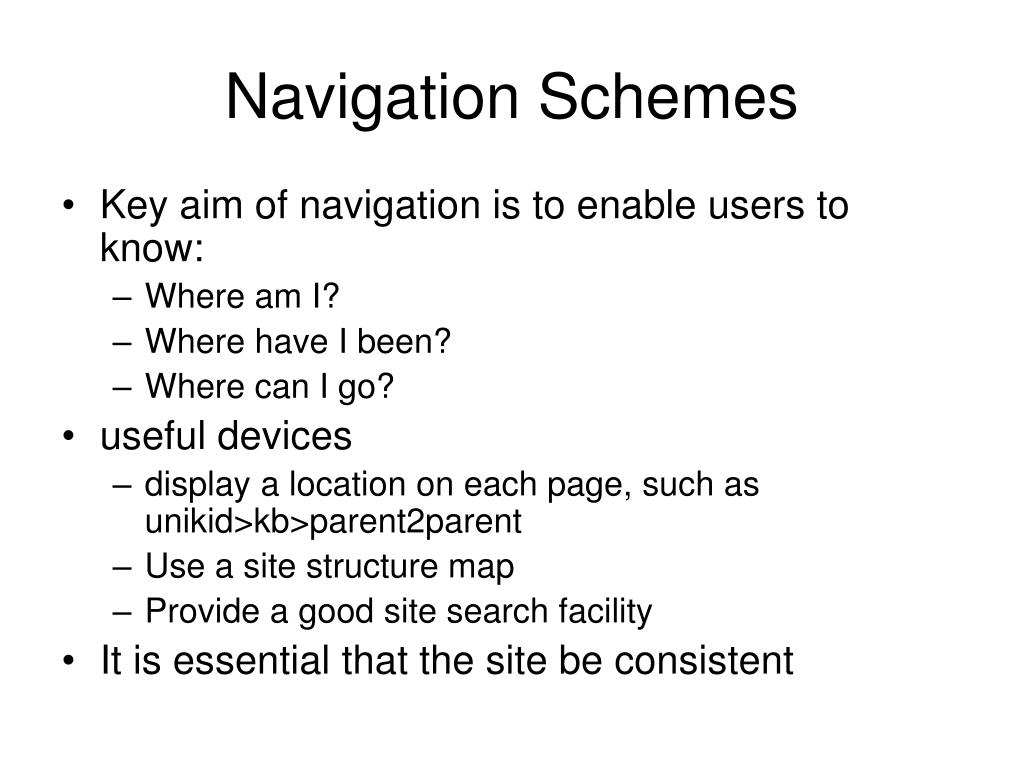 Navigation Schemes

• Key aim of navigation is to enable users to know:
– Where am I?
– Where have I been?
– Where can I go?
• useful devices
– display a location on each page, such as unikid>kb>parent2parent
– Use a site structure map
– Provide a good site search facility
• It is essential that the site be consistent